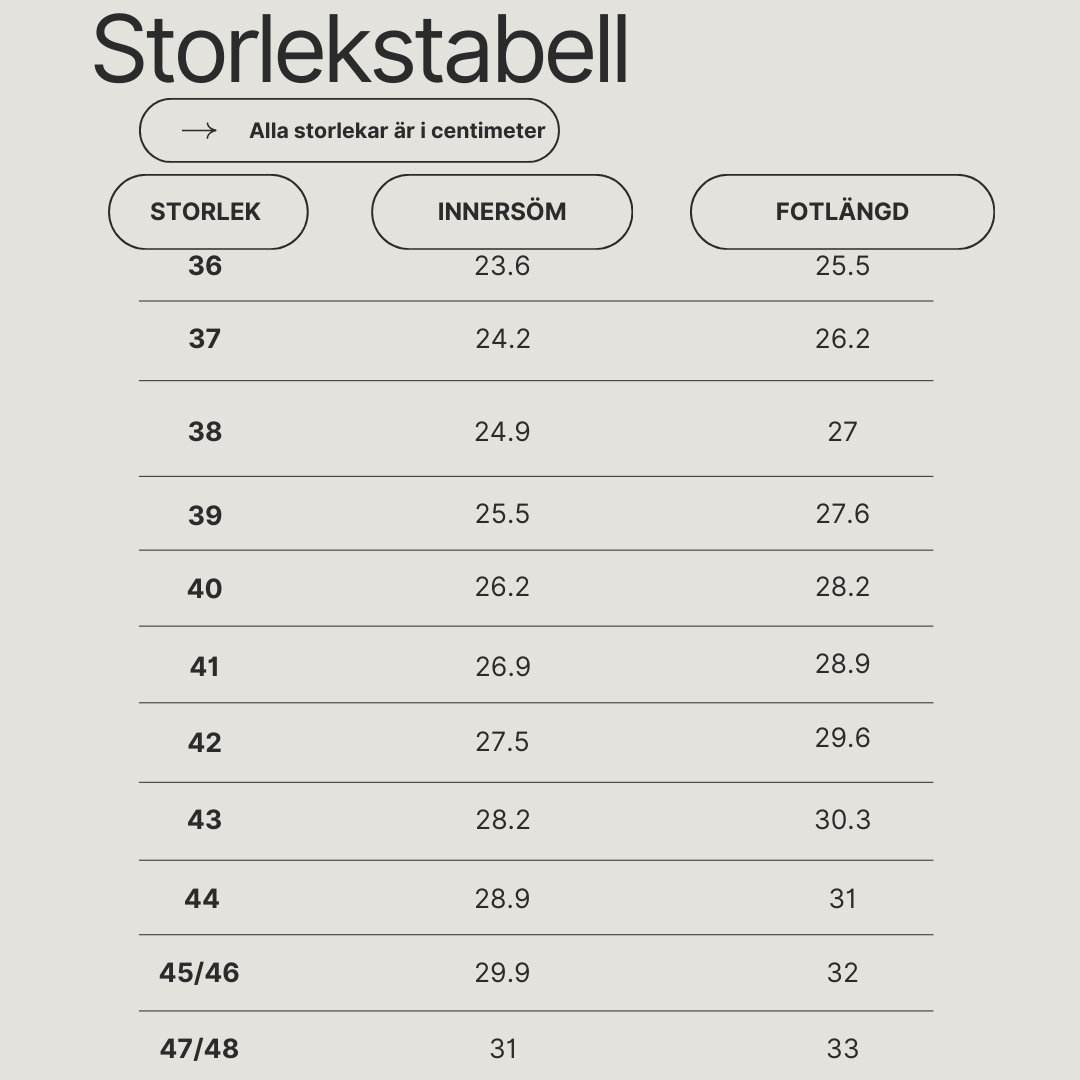 Storlekstabell

→ Alla storlekar är i centimeter

| STORLEK | INNERSÖM | FOTLÄNGD |
|---|---|---|
| 36 | 23.6 | 25.5 |
| 37 | 24.2 | 26.2 |
| 38 | 24.9 | 27 |
| 39 | 25.5 | 27.6 |
| 40 | 26.2 | 28.2 |
| 41 | 26.9 | 28.9 |
| 42 | 27.5 | 29.6 |
| 43 | 28.2 | 30.3 |
| 44 | 28.9 | 31 |
| 45/46 | 29.9 | 32 |
| 47/48 | 31 | 33 |